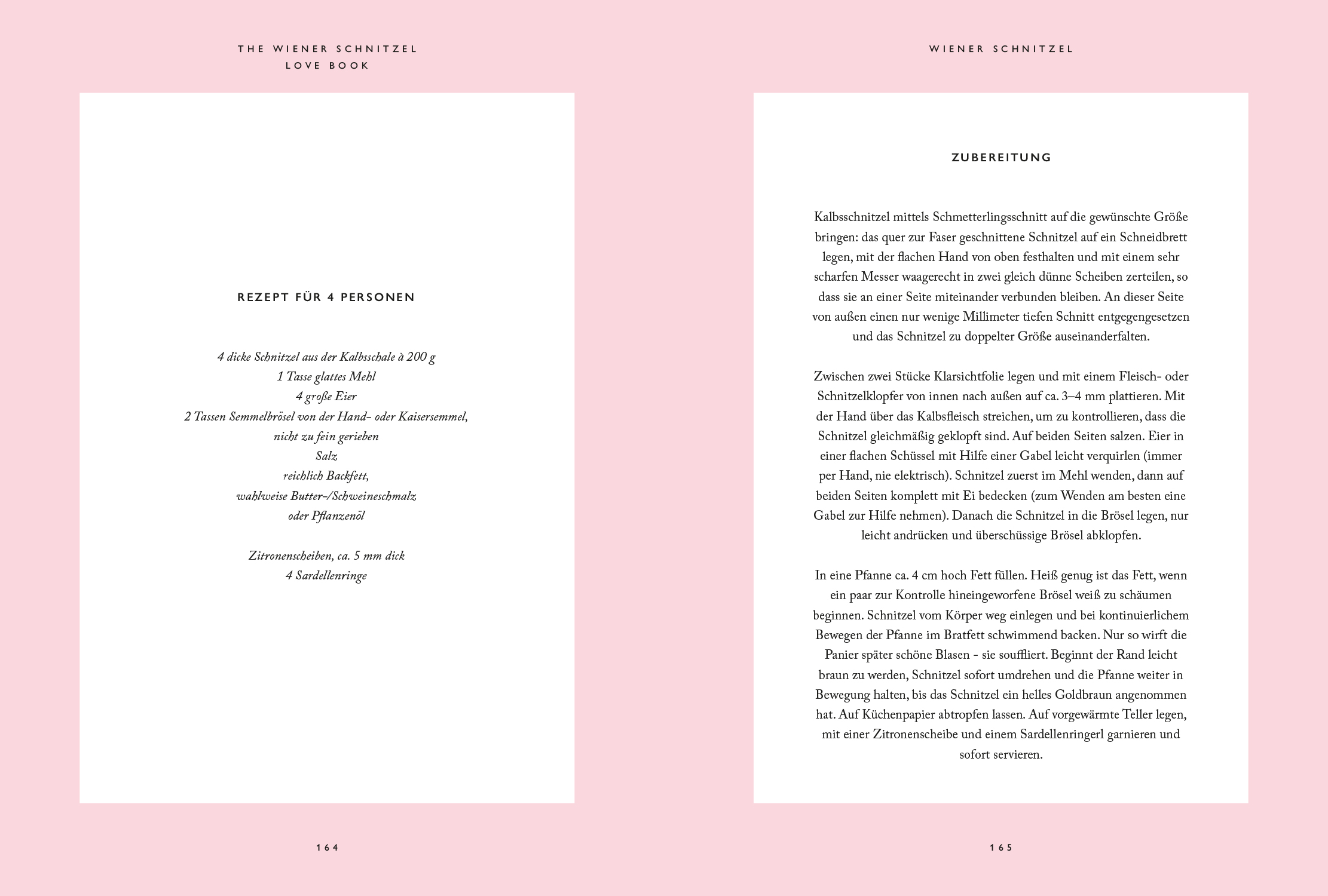 THE WIENER SCHNITZEL
LOVE BOOK

REZEPT FÜR 4 PERSONEN

4 dicke Schnitzel aus der Kalbsschale à 200 g
1 Tasse glattes Mehl
4 große Eier
2 Tassen Semmelbrösel von der Hand- oder Kaisersemmel,
nicht zu fein gerieben
Salz
reichlich Backfett,
wahlweise Butter-/Schweineschmalz
oder Pflanzenöl

Zitronenscheiben, ca. 5 mm dick
4 Sardellenringe

164

WIENER SCHNITZEL

ZUBEREITUNG

Kalbsschnitzel mittels Schmetterlingsschnitt auf die gewünschte Größe bringen: das quer zur Faser geschnittene Schnitzel auf ein Schneidbrett legen, mit der flachen Hand von oben festhalten und mit einem sehr scharfen Messer waagerecht in zwei gleich dünne Scheiben zerteilen, so dass sie an einer Seite miteinander verbunden bleiben. An dieser Seite von außen einen nur wenige Millimeter tiefen Schnitt entgegengesetzen und das Schnitzel zu doppelter Größe auseinanderfalten.

Zwischen zwei Stücke Klarsichtfolie legen und mit einem Fleisch- oder Schnitzelklopfer von innen nach außen auf ca. 3–4 mm plattieren. Mit der Hand über das Kalbsfleisch streichen, um zu kontrollieren, dass die Schnitzel gleichmäßig geklopft sind. Auf beiden Seiten salzen. Eier in einer flachen Schüssel mit Hilfe einer Gabel leicht verquirlen (immer per Hand, nie elektrisch). Schnitzel zuerst im Mehl wenden, dann auf beiden Seiten komplett mit Ei bedecken (zum Wenden am besten eine Gabel zur Hilfe nehmen). Danach die Schnitzel in die Brösel legen, nur leicht andrücken und überschüssige Brösel abklopfen.

In eine Pfanne ca. 4 cm hoch Fett füllen. Heiß genug ist das Fett, wenn ein paar zur Kontrolle hineingeworfene Brösel weiß zu schäumen beginnen. Schnitzel vom Körper weg einlegen und bei kontinuierlichem Bewegen der Pfanne im Bratfett schwimmend backen. Nur so wirft die Panier später schöne Blasen - sie souffliert. Beginnt der Rand leicht braun zu werden, Schnitzel sofort umdrehen und die Pfanne weiter in Bewegung halten, bis das Schnitzel ein helles Goldbraun angenommen hat. Auf Küchenpapier abtropfen lassen. Auf vorgewärmte Teller legen, mit einer Zitronenscheibe und einem Sardellenringerl garnieren und sofort servieren.

165